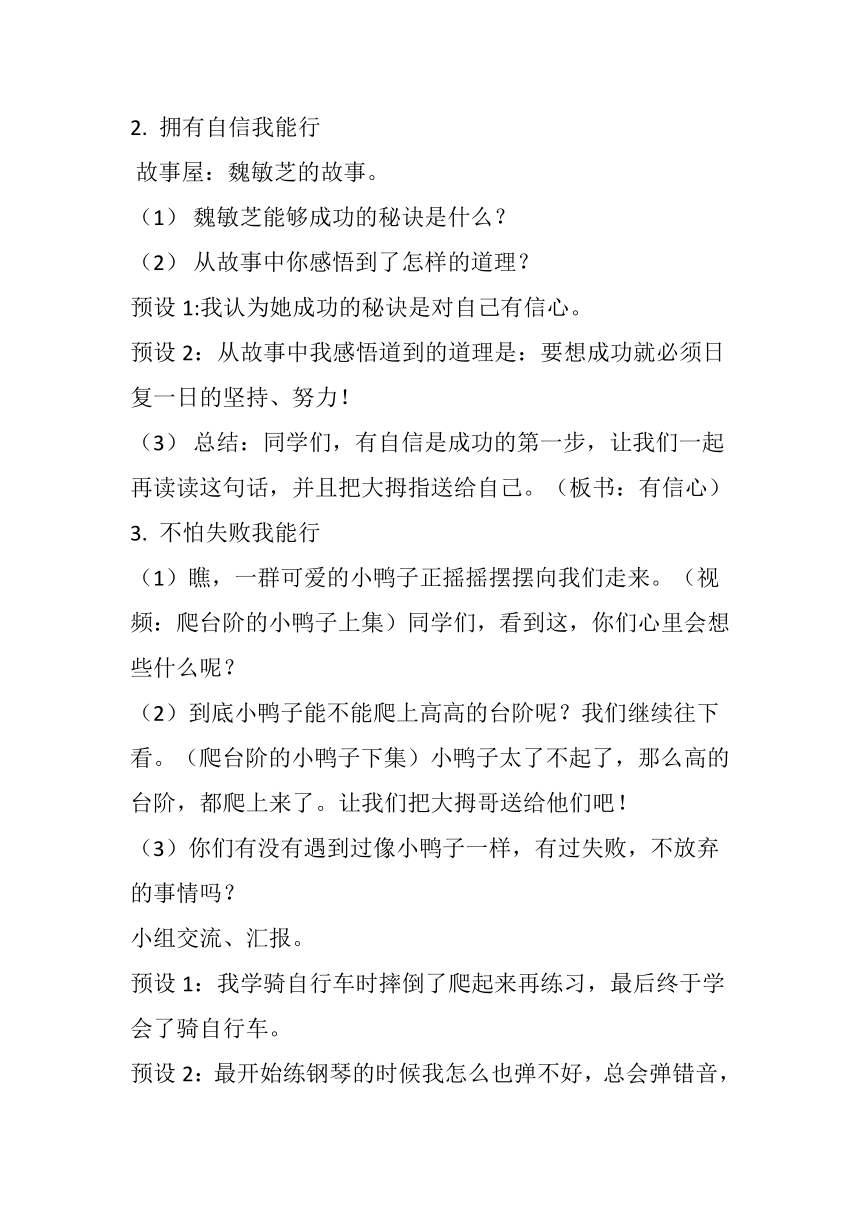 2. 拥有自信我能行

故事屋：魏敏芝的故事。

（1） 魏敏芝能够成功的秘诀是什么？

（2） 从故事中你感悟到了怎样的道理？

预设 1:我认为她成功的秘诀是对自己有信心。

预设 2：从故事中我感悟道到的道理是：要想成功就必须日复一日的坚持、努力!

（3） 总结：同学们，有自信是成功的第一步，让我们一起再读读这句话，并且把大拇指送给自己。（板书：有信心）

3. 不怕失败我能行

（1）瞧，一群可爱的小鸭子正摇摇摆摆向我们走来。（视频：爬台阶的小鸭子上集）同学们，看到这，你们心里会想些什么呢？

（2）到底小鸭子能不能爬上高高的台阶呢？我们继续往下看。（爬台阶的小鸭子下集）小鸭子太了不起了，那么高的台阶，都爬上来了。让我们把大拇哥送给他们吧！

（3）你们有没有遇到过像小鸭子一样，有过失败，不放弃的事情吗？

小组交流、汇报。

预设 1：我学骑自行车时摔倒了爬起来再练习，最后终于学会了骑自行车。

预设 2：最开始练钢琴的时候我怎么也弹不好，总会弹错音，